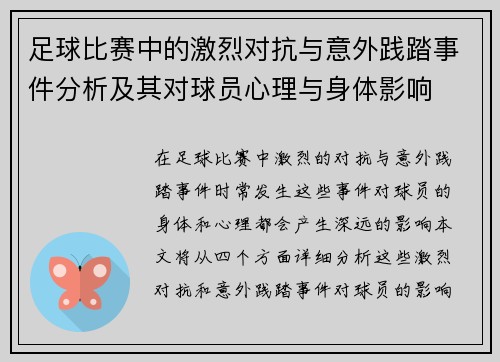 足球比赛中的激烈对抗与意外践踏事件分析及其对球员心理与身体影响

在足球比赛中激烈的对抗与意外践踏事件时常发生这些事件对球员的身体和心理都会产生深远的影响本文将从四个方面详细分析这些激烈对抗和意外践踏事件对球员的影响